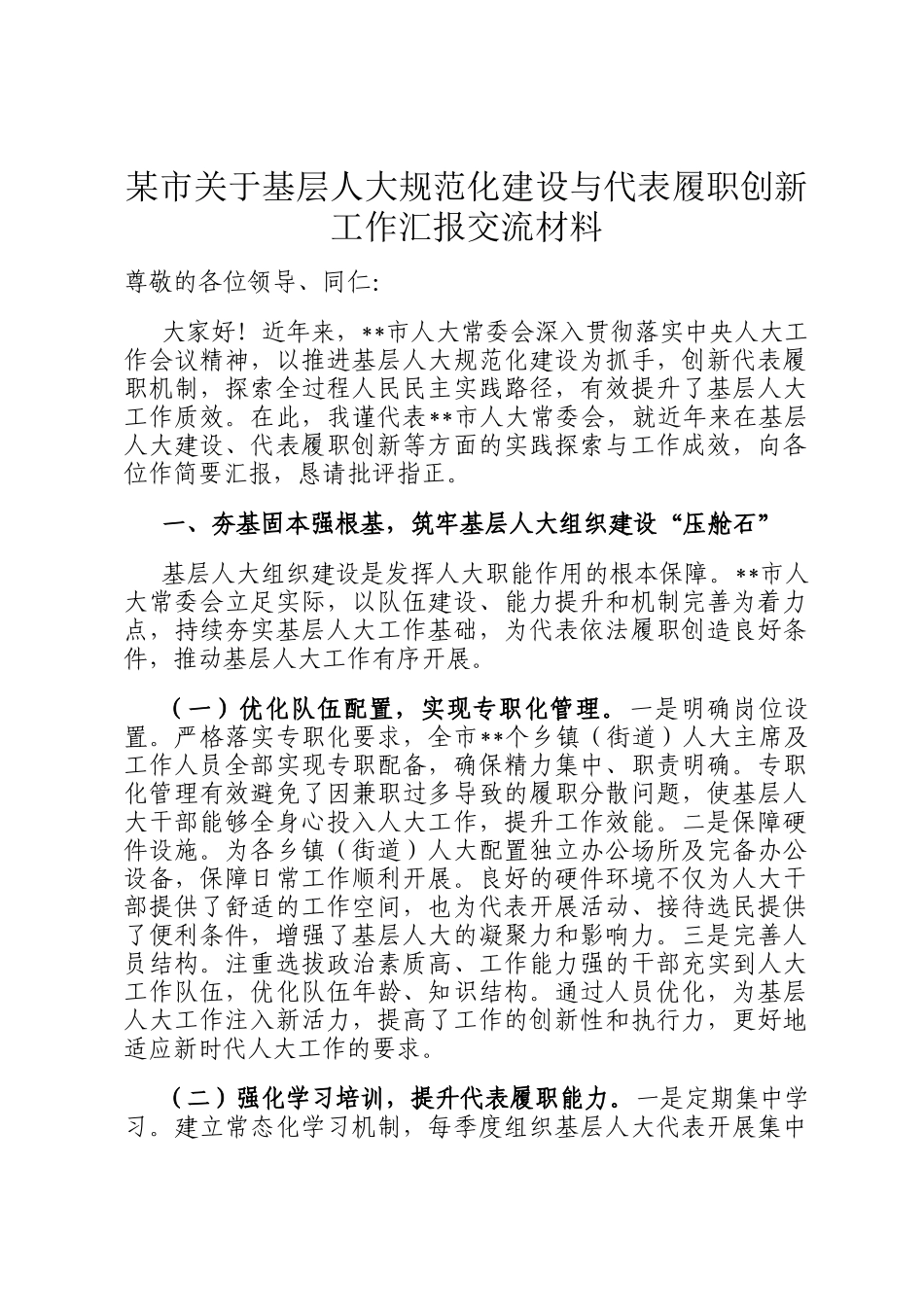 某市关于基层人大规范化建设与代表履职创新工作汇报交流材料

尊敬的各位领导、同仁:

大家好！近年来，**市人大常委会深入贯彻落实中央人大工作会议精神，以推进基层人大规范化建设为抓手，创新代表履职机制，探索全过程人民民主实践路径，有效提升了基层人大工作质效。在此，我谨代表**市人大常委会，就近年来在基层人大建设、代表履职创新等方面的实践探索与工作成效，向各位作简要汇报，恳请批评指正。

一、夯基固本强根基，筑牢基层人大组织建设“压舱石”

基层人大组织建设是发挥人大职能作用的根本保障。**市人大常委会立足实际，以队伍建设、能力提升和机制完善为着力点，持续夯实基层人大工作基础，为代表依法履职创造良好条件，推动基层人大工作有序开展。

（一）优化队伍配置，实现专职化管理。一是明确岗位设置。严格落实专职化要求，全市**个乡镇（街道）人大主席及工作人员全部实现专职配备，确保精力集中、职责明确。专职化管理有效避免了因兼职过多导致的履职分散问题，使基层人大干部能够全身心投入人大工作，提升工作效能。二是保障硬件设施。为各乡镇（街道）人大配置独立办公场所及完备办公设备，保障日常工作顺利开展。良好的硬件环境不仅为人大干部提供了舒适的工作空间，也为代表开展活动、接待选民提供了便利条件，增强了基层人大的凝聚力和影响力。三是完善人员结构。注重选拔政治素质高、工作能力强的干部充实到人大工作队伍，优化队伍年龄、知识结构。通过人员优化，为基层人大工作注入新活力，提高了工作的创新性和执行力，更好地适应新时代人大工作的要求。

（二）强化学习培训，提升代表履职能力。一是定期集中学习。建立常态化学习机制，每季度组织基层人大代表开展集中